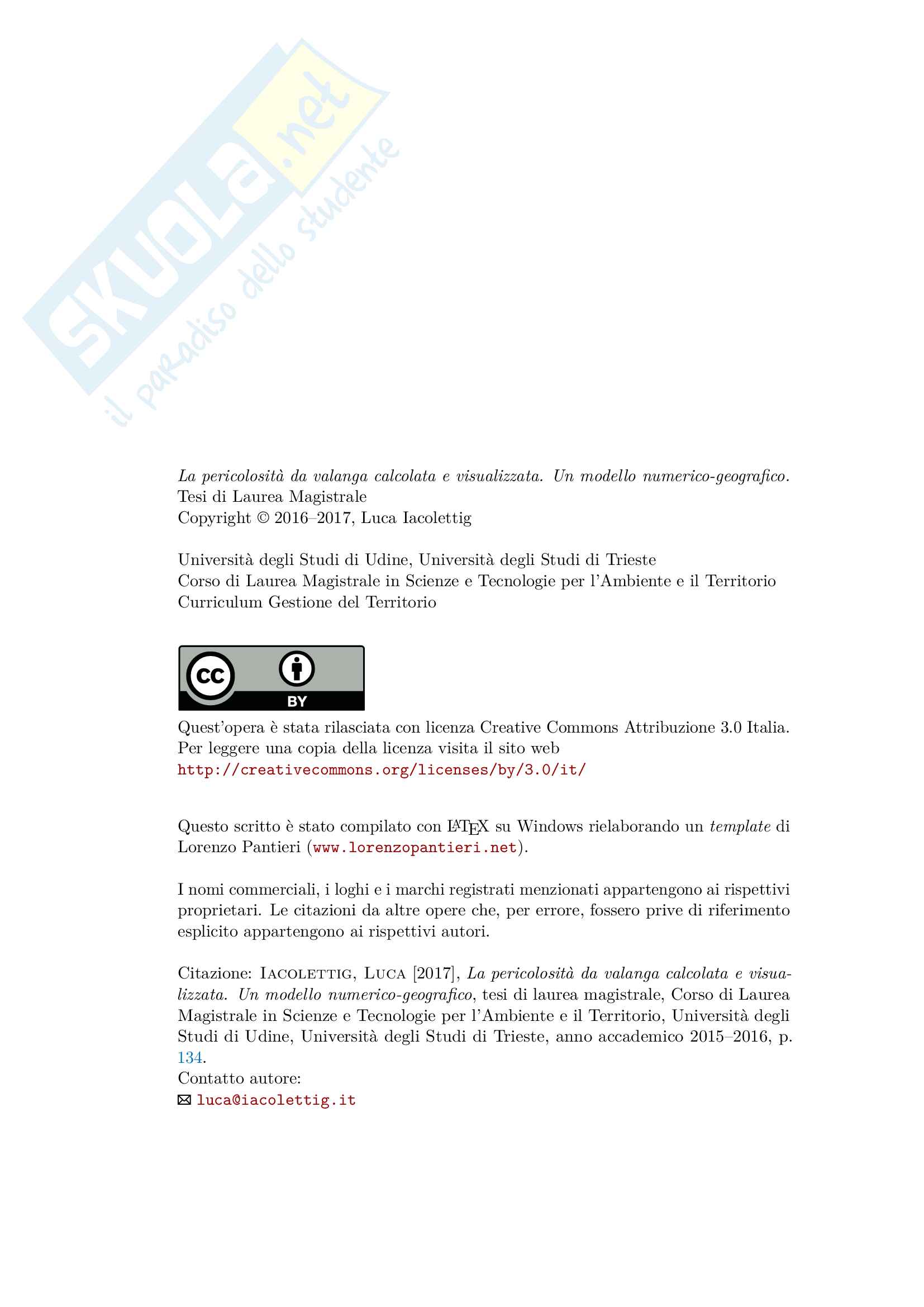 SKUOLA.net
il paradiso dello studente

La pericolosità da valanga calcolata e visualizzata. Un modello numerico-geografico.
Tesi di Laurea Magistrale
Copyright © 2016–2017, Luca Iacolettig

Università degli Studi di Udine, Università degli Studi di Trieste
Corso di Laurea Magistrale in Scienze e Tecnologie per l'Ambiente e il Territorio
Curriculum Gestione del Territorio

cc BY

Quest'opera è stata rilasciata con licenza Creative Commons Attribuzione 3.0 Italia. Per leggere una copia della licenza visita il sito web
http://creativecommons.org/licenses/by/3.0/it/

Questo scritto è stato compilato con LaTeX su Windows rielaborando un template di Lorenzo Pantieri (www.lorenzopantieri.net).

I nomi commerciali, i loghi e i marchi registrati menzionati appartengono ai rispettivi proprietari. Le citazioni da altre opere che, per errore, fossero prive di riferimento esplicito appartengono ai rispettivi autori.

Citazione: Iacolettig, Luca [2017], La pericolosità da valanga calcolata e visualizzata. Un modello numerico-geografico, tesi di laurea magistrale, Corso di Laurea Magistrale in Scienze e Tecnologie per l'Ambiente e il Territorio, Università degli Studi di Udine, Università degli Studi di Trieste, anno accademico 2015–2016, p. 134.
Contatto autore:
luca@iacolettig.it